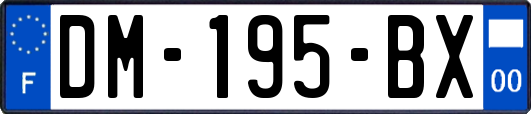 F
DM-195-BX
00